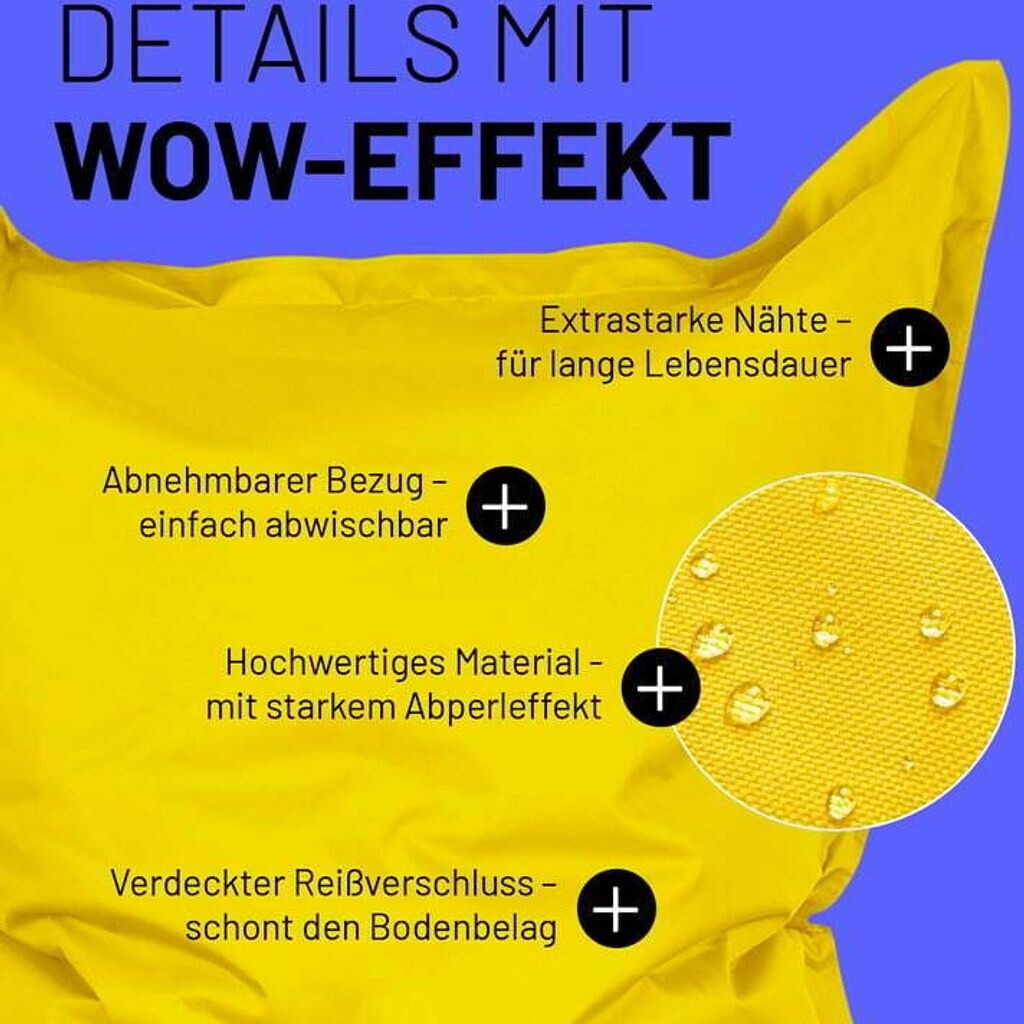 DETAILS MIT
WOW-EFFEKT

Extrastarke Nähte –
für lange Lebensdauer

Abnehmbarer Bezug –
einfach abwischbar

Hochwertiges Material –
mit starkem Abperleffekt

Verdeckter Reißverschluss –
schont den Bodenbelag